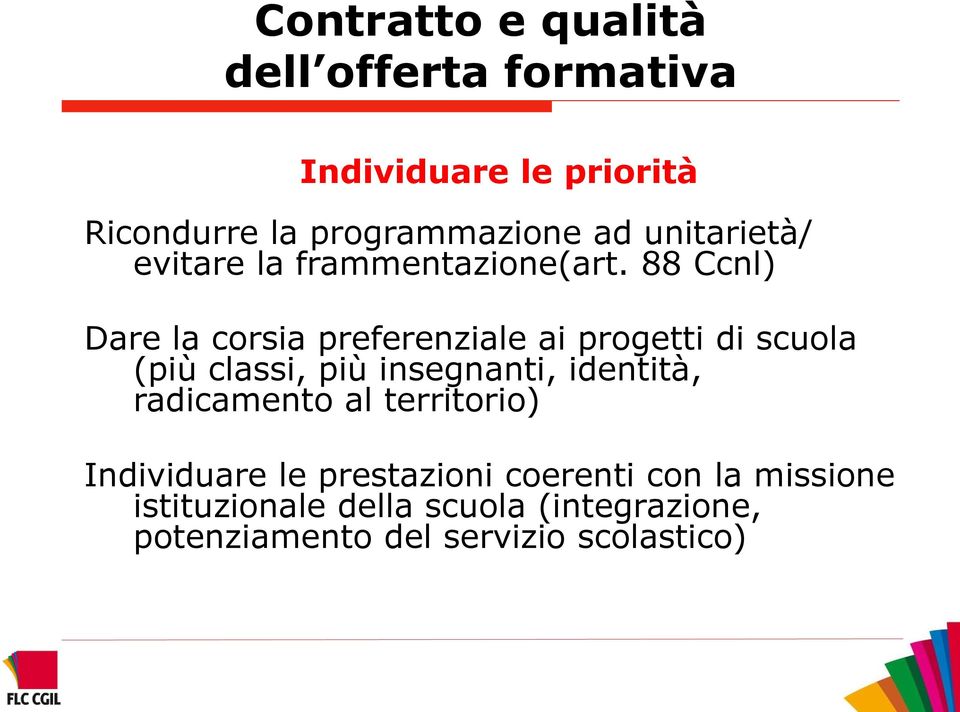 Contratto e qualità dell’offerta formativa

Individuare le priorità

Ricondurre la programmazione ad unitarietà/ evitare la frammentazione(art. 88 Ccnl)

Dare la corsia preferenziale ai progetti di scuola (più classi, più insegnanti, identità, radicamento al territorio)

Individuare le prestazioni coerenti con la missione istituzionale della scuola (integrazione, potenziamento del servizio scolastico)

FLC CGIL